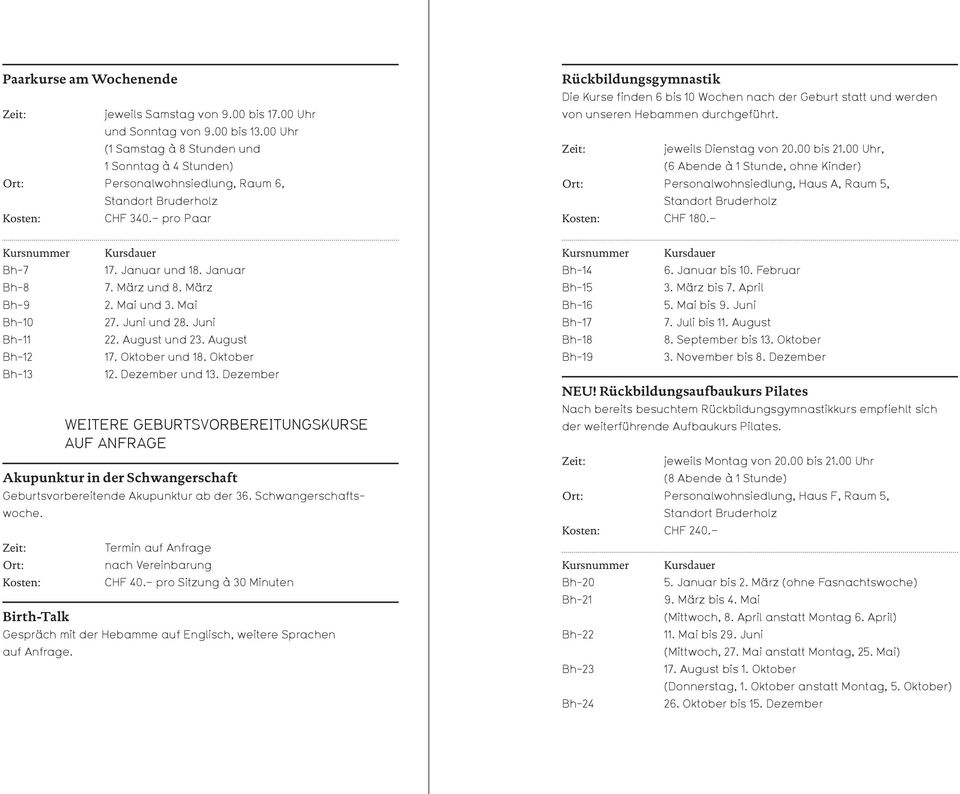 Paarkurse am Wochenende

Zeit: jeweils Samstag von 9.00 bis 17.00 Uhr und Sonntag von 9.00 bis 13.00 Uhr (1 Samstag à 8 Stunden und 1 Sonntag à 4 Stunden)
Ort: Personalwohnsiedlung, Raum 6, Standort Bruderholz
Kosten: CHF 340.– pro Paar

| Kursnummer | Kursdauer |
|---|---|
| Bh-7 | 17. Januar und 18. Januar |
| Bh-8 | 7. März und 8. März |
| Bh-9 | 2. Mai und 3. Mai |
| Bh-10 | 27. Juni und 28. Juni |
| Bh-11 | 22. August und 23. August |
| Bh-12 | 17. Oktober und 18. Oktober |
| Bh-13 | 12. Dezember und 13. Dezember |

WEITERE GEBURTSVORBEREITUNGSKURSE AUF ANFRAGE

Akupunktur in der Schwangerschaft
Geburtsvorbereitende Akupunktur ab der 36. Schwangerschaftswoche.

Zeit: Termin auf Anfrage
Ort: nach Vereinbarung
Kosten: CHF 40.– pro Sitzung à 30 Minuten

Birth-Talk
Gespräch mit der Hebamme auf Englisch, weitere Sprachen auf Anfrage.

Rückbildungsgymnastik
Die Kurse finden 6 bis 10 Wochen nach der Geburt statt und werden von unseren Hebammen durchgeführt.

Zeit: jeweils Dienstag von 20.00 bis 21.00 Uhr, (6 Abende à 1 Stunde, ohne Kinder)
Ort: Personalwohnsiedlung, Haus A, Raum 5, Standort Bruderholz
Kosten: CHF 180.–

| Kursnummer | Kursdauer |
|---|---|
| Bh-14 | 6. Januar bis 10. Februar |
| Bh-15 | 3. März bis 7. April |
| Bh-16 | 5. Mai bis 9. Juni |
| Bh-17 | 7. Juli bis 11. August |
| Bh-18 | 8. September bis 13. Oktober |
| Bh-19 | 3. November bis 8. Dezember |

NEU! Rückbildungsaufbaukurs Pilates
Nach bereits besuchtem Rückbildungsgymnastikkurs empfiehlt sich der weiterführende Aufbaukurs Pilates.

Zeit: jeweils Montag von 20.00 bis 21.00 Uhr (8 Abende à 1 Stunde)
Ort: Personalwohnsiedlung, Haus F, Raum 5, Standort Bruderholz
Kosten: CHF 240.–

| Kursnummer | Kursdauer |
|---|---|
| Bh-20 | 5. Januar bis 2. März (ohne Fasnachtswoche) |
| Bh-21 | 9. März bis 4. Mai (Mittwoch, 8. April anstatt Montag 6. April) |
| Bh-22 | 11. Mai bis 29. Juni (Mittwoch, 27. Mai anstatt Montag, 25. Mai) |
| Bh-23 | 17. August bis 1. Oktober (Donnerstag, 1. Oktober anstatt Montag, 5. Oktober) |
| Bh-24 | 26. Oktober bis 15. Dezember |